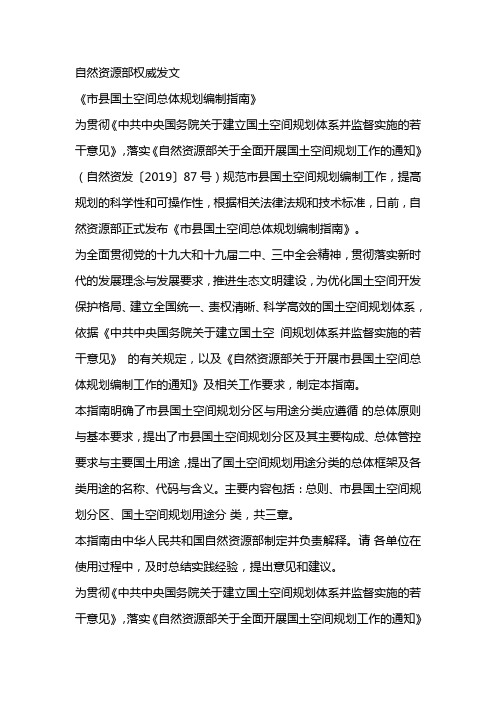 自然资源部权威发文

《市县国土空间总体规划编制指南》

为贯彻《中共中央国务院关于建立国土空间规划体系并监督实施的若干意见》，落实《自然资源部关于全面开展国土空间规划工作的通知》（自然资发〔2019〕87 号）规范市县国土空间规划编制工作，提高规划的科学性和可操作性，根据相关法律法规和技术标准，日前，自然资源部正式发布《市县国土空间总体规划编制指南》。

为全面贯彻党的十九大和十九届二中、三中全会精神，贯彻落实新时代的发展理念与发展要求，推进生态文明建设，为优化国土空间开发保护格局、建立全国统一、责权清晰、科学高效的国土空间规划体系，依据《中共中央国务院关于建立国土空 间规划体系并监督实施的若干意见》 的有关规定，以及《自然资源部关于开展市县国土空间总体规划编制工作的通知》及相关工作要求，制定本指南。

本指南明确了市县国土空间规划分区与用途分类应遵循 的总体原则与基本要求，提出了市县国土空间规划分区及其主要构成、总体管控要求与主要国土用途，提出了国土空间规划用途分类的总体框架及各类用途的名称、代码与含义。主要内容包括：总则、市县国土空间规划分区、国土空间规划用途分 类，共三章。

本指南由中华人民共和国自然资源部制定并负责解释。请 各单位在使用过程中，及时总结实践经验，提出意见和建议。

为贯彻《中共中央国务院关于建立国土空间规划体系并监督实施的若干意见》，落实《自然资源部关于全面开展国土空间规划工作的通知》